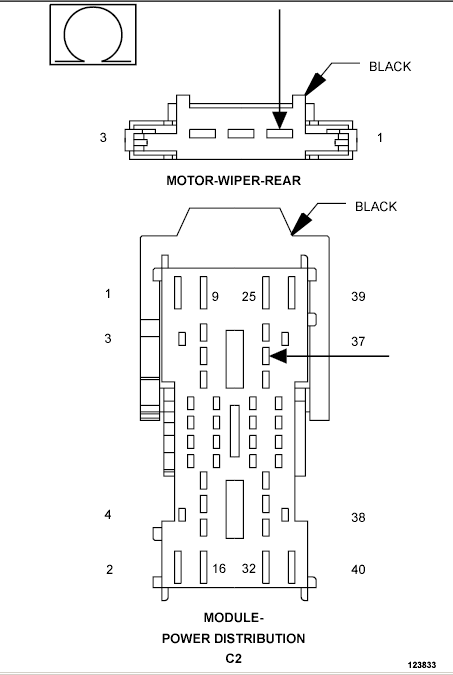 BLACK

3

1

MOTOR-WIPER-REAR

BLACK

1

9

25

39

3

37

4

38

2

16

32

40

MODULE-
POWER DISTRIBUTION
C2

123833